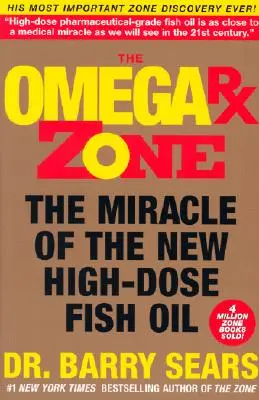 HIS MOST IMPORTANT ZONE DISCOVERY EVER!

"High-dose pharmaceutical-grade fish oil is as close to a medical miracle as we will see in the 21st century."

THE

OMEGA Rx ZONE

THE MIRACLE OF THE NEW HIGH-DOSE FISH OIL

4 MILLION ZONE BOOKS SOLD!

DR. BARRY SEARS

#1 NEW YORK TIMES BESTSELLING AUTHOR OF THE ZONE